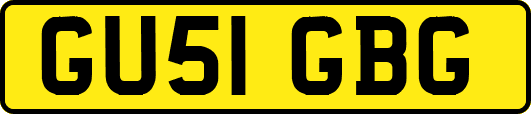 GU51 GBG